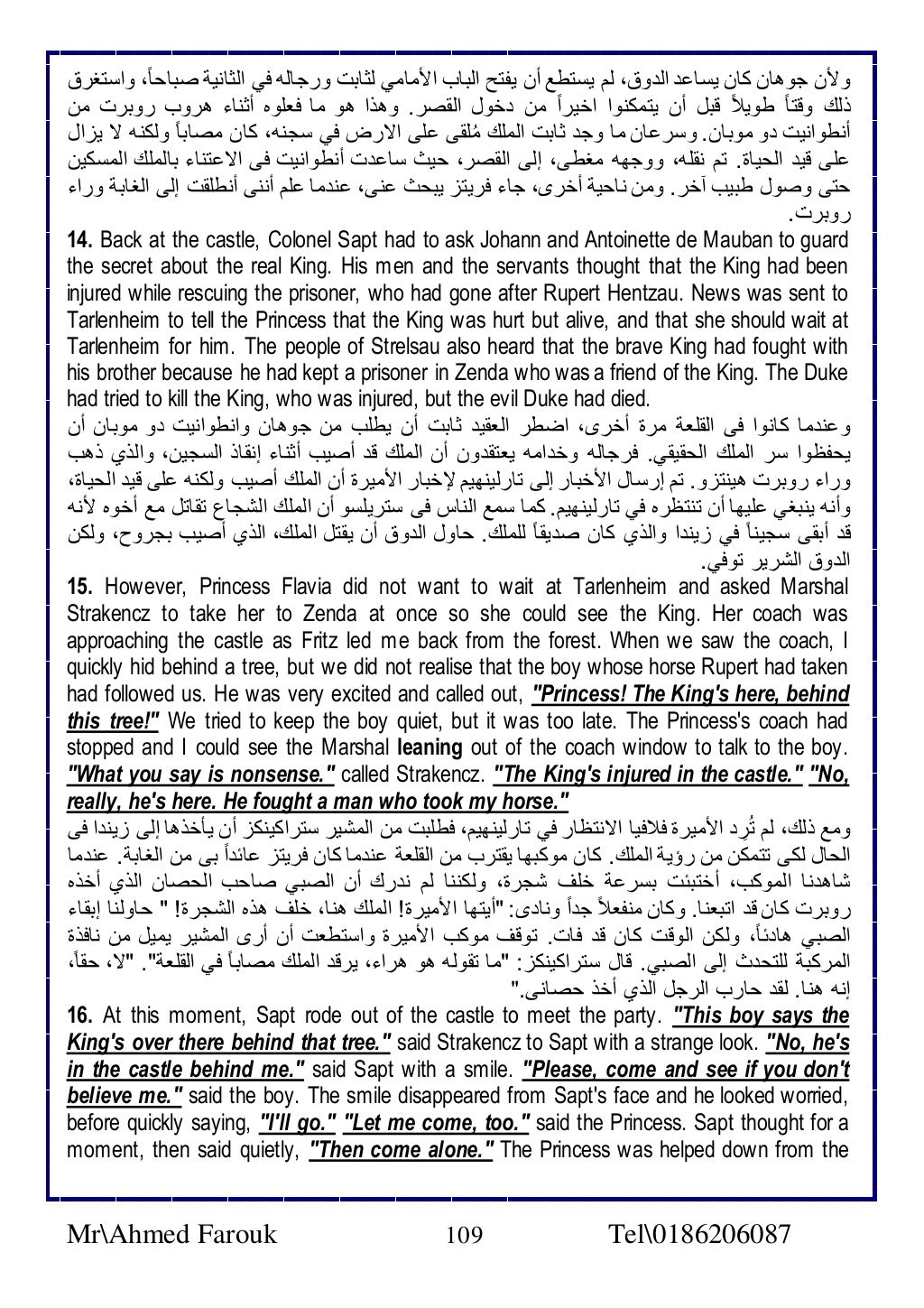 ولأن جوهان كان يساعد الدوق، لم يستطع أن يفتح الباب الأمامي لثابت ورجاله في الثانية صباحاً، واستغرق ذلك وقتاً طويلاً قبل أن يتمكنوا اخيراً من دخول القصر. وهذا هو ما فعلوه أثناء هروب روبرت من أنطوانيت دو موبان. وسرعان ما وجد ثابت الملك مُلقى على الارض في سجنه، كان مصاباً ولكنه لا يزال على قيد الحياة. تم نقله، ووجهه مغطى، إلى القصر، حيث ساعدت أنطوانيت فى الاعتناء بالملك المسكين حتى وصول طبيب آخر. ومن ناحية أخرى، جاء فريتز يبحث عنى، عندما علم أننى أنطلقت إلى الغابة وراء روبرت.

14. Back at the castle, Colonel Sapt had to ask Johann and Antoinette de Mauban to guard the secret about the real King. His men and the servants thought that the King had been injured while rescuing the prisoner, who had gone after Rupert Hentzau. News was sent to Tarlenheim to tell the Princess that the King was hurt but alive, and that she should wait at Tarlenheim for him. The people of Strelsau also heard that the brave King had fought with his brother because he had kept a prisoner in Zenda who was a friend of the King. The Duke had tried to kill the King, who was injured, but the evil Duke had died.

وعندما كانوا فى القلعة مرة أخرى، اضطر العقيد ثابت أن يطلب من جوهان وانطوانيت دو موبان أن يحفظوا سر الملك الحقيقي. فرجاله وخدامه يعتقدون أن الملك قد أصيب أثناء إنقاذ السجين، والذي ذهب وراء روبرت هينتزو. تم إرسال الأخبار إلى تارلينهيم لإخبار الأميرة أن الملك أصيب ولكنه على قيد الحياة، وأنه ينبغي عليها أن تنتظره في تارلينهيم. كما سمع الناس فى ستريلسو أن الملك الشجاع تقاتل مع أخوه لأنه قد أبقى سجيناً في زيندا والذي كان صديقاً للملك. حاول الدوق أن يقتل الملك، الذي أصيب بجروح، ولكن الدوق الشرير توفي.

15. However, Princess Flavia did not want to wait at Tarlenheim and asked Marshal Strakencz to take her to Zenda at once so she could see the King. Her coach was approaching the castle as Fritz led me back from the forest. When we saw the coach, I quickly hid behind a tree, but we did not realise that the boy whose horse Rupert had taken had followed us. He was very excited and called out, "Princess! The King's here, behind this tree!" We tried to keep the boy quiet, but it was too late. The Princess's coach had stopped and I could see the Marshal leaning out of the coach window to talk to the boy. "What you say is nonsense." called Strakencz. "The King's injured in the castle." "No, really, he's here. He fought a man who took my horse."

ومع ذلك، لم تُرد الأميرة فلافيا الانتظار في تارلينهيم، فطلبت من المشير ستراكينكز أن يأخذها إلى زيندا فى الحال لكى تتمكن من رؤية الملك. كان موكبها يقترب من القلعة عندما كان فريتز عائداً بى من الغابة. عندما شاهدنا الموكب، أختبئت بسرعة خلف شجرة، ولكننا لم ندرك أن الصبي صاحب الحصان الذي أخذه روبرت كان قد اتبعنا. وكان منفعلاً جداً ونادى: "أيتها الأميرة! الملك هنا، خلف هذه الشجرة! " حاولنا إبقاء الصبي هادئاً، ولكن الوقت كان قد فات. توقف موكب الأميرة واستطعت أن أرى المشير يميل من نافذة المركبة للتحدث إلى الصبي. قال ستراكينكز: "ما تقوله هو هراء، يرقد الملك مصاباً في القلعة". "لا، حقاً، إنه هنا. لقد حارب الرجل الذي أخذ حصانى."

16. At this moment, Sapt rode out of the castle to meet the party. "This boy says the King's over there behind that tree." said Strakencz to Sapt with a strange look. "No, he's in the castle behind me." said Sapt with a smile. "Please, come and see if you don't believe me." said the boy. The smile disappeared from Sapt's face and he looked worried, before quickly saying, "I'll go." "Let me come, too." said the Princess. Sapt thought for a moment, then said quietly, "Then come alone." The Princess was helped down from the

Mr\Ahmed Farouk 109 Tel\0186206087